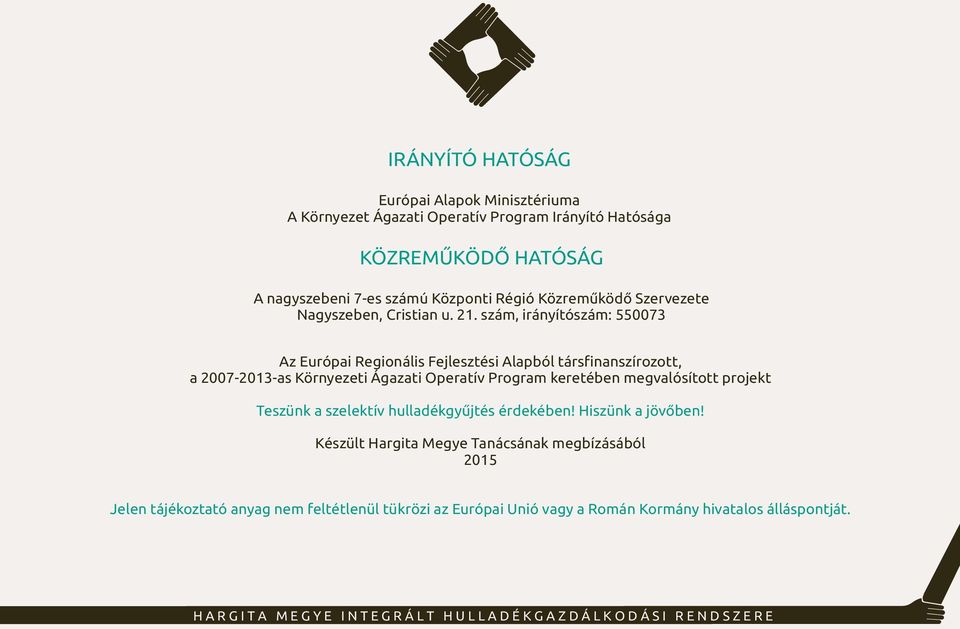 IRÁNYÍTÓ HATÓSÁG

Európai Alapok Minisztériuma
A Környezet Ágazati Operatív Program Irányító Hatósága

KÖZREMŰKÖDŐ HATÓSÁG

A nagyszebeni 7-es számú Központi Régió Közreműködő Szervezete
Nagyszeben, Cristian u. 21. szám, irányítószám: 550073

Az Európai Regionális Fejlesztési Alapból társfinanszírozott,
a 2007-2013-as Környezeti Ágazati Operatív Program keretében megvalósított projekt

Teszünk a szelektív hulladékgyűjtés érdekében! Hiszünk a jövőben!

Készült Hargita Megye Tanácsának megbízásából
2015

Jelen tájékoztató anyag nem feltétlenül tükrözi az Európai Unió vagy a Román Kormány hivatalos álláspontját.

HARGITA MEGYE INTEGRÁLT HULLADÉKGAZDÁLKODÁSI RENDSZERE